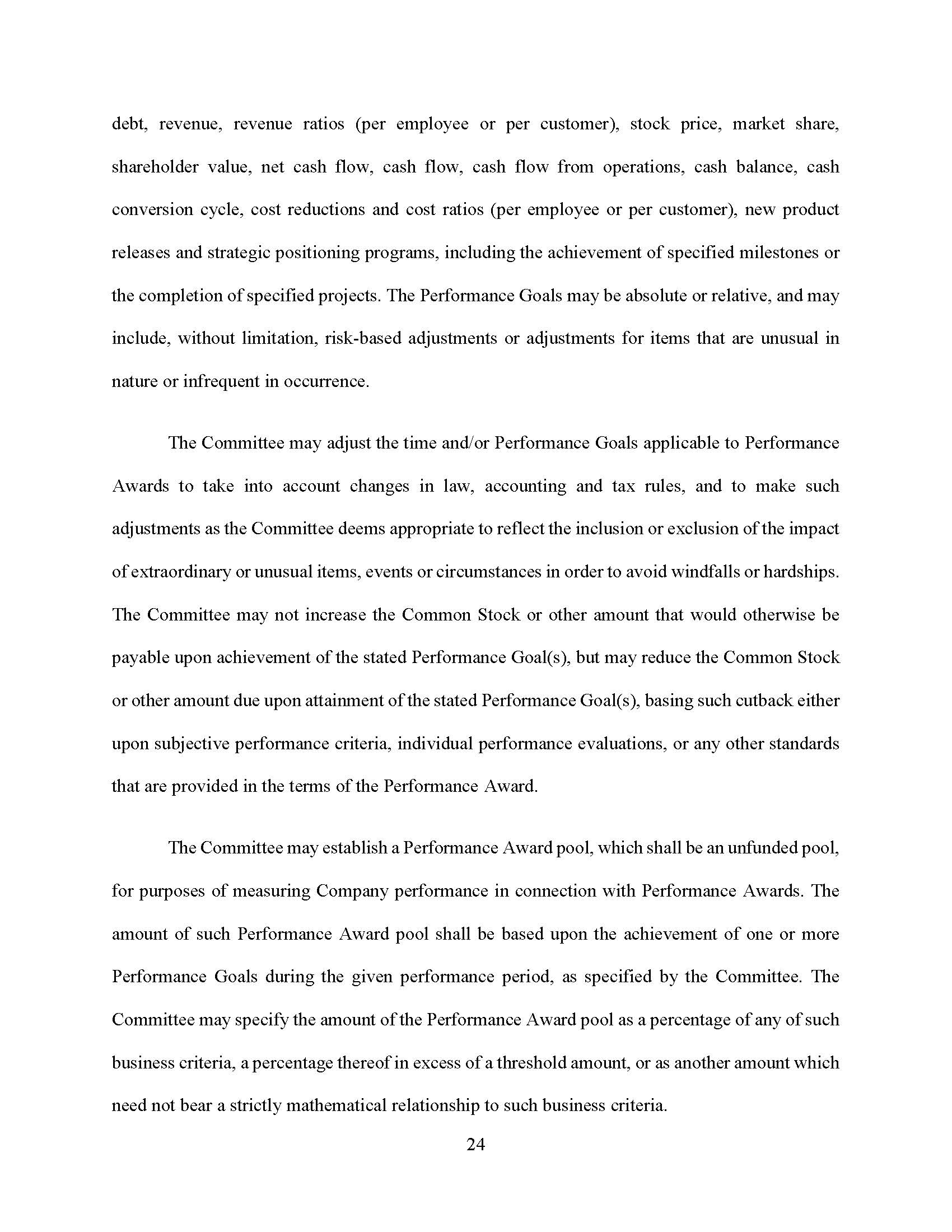 debt, revenue, revenue ratios (per employee or per customer), stock price, market share, shareholder value, net cash flow, cash flow, cash flow from operations, cash balance, cash conversion cycle, cost reductions and cost ratios (per employee or per customer), new product releases and strategic positioning programs, including the achievement of specified milestones or the completion of specified projects. The Performance Goals may be absolute or relative, and may include, without limitation, risk-based adjustments or adjustments for items that are unusual in nature or infrequent in occurrence.

The Committee may adjust the time and/or Performance Goals applicable to Performance Awards to take into account changes in law, accounting and tax rules, and to make such adjustments as the Committee deems appropriate to reflect the inclusion or exclusion of the impact of extraordinary or unusual items, events or circumstances in order to avoid windfalls or hardships. The Committee may not increase the Common Stock or other amount that would otherwise be payable upon achievement of the stated Performance Goal(s), but may reduce the Common Stock or other amount due upon attainment of the stated Performance Goal(s), basing such cutback either upon subjective performance criteria, individual performance evaluations, or any other standards that are provided in the terms of the Performance Award.

The Committee may establish a Performance Award pool, which shall be an unfunded pool, for purposes of measuring Company performance in connection with Performance Awards. The amount of such Performance Award pool shall be based upon the achievement of one or more Performance Goals during the given performance period, as specified by the Committee. The Committee may specify the amount of the Performance Award pool as a percentage of any of such business criteria, a percentage thereof in excess of a threshold amount, or as another amount which need not bear a strictly mathematical relationship to such business criteria.

24